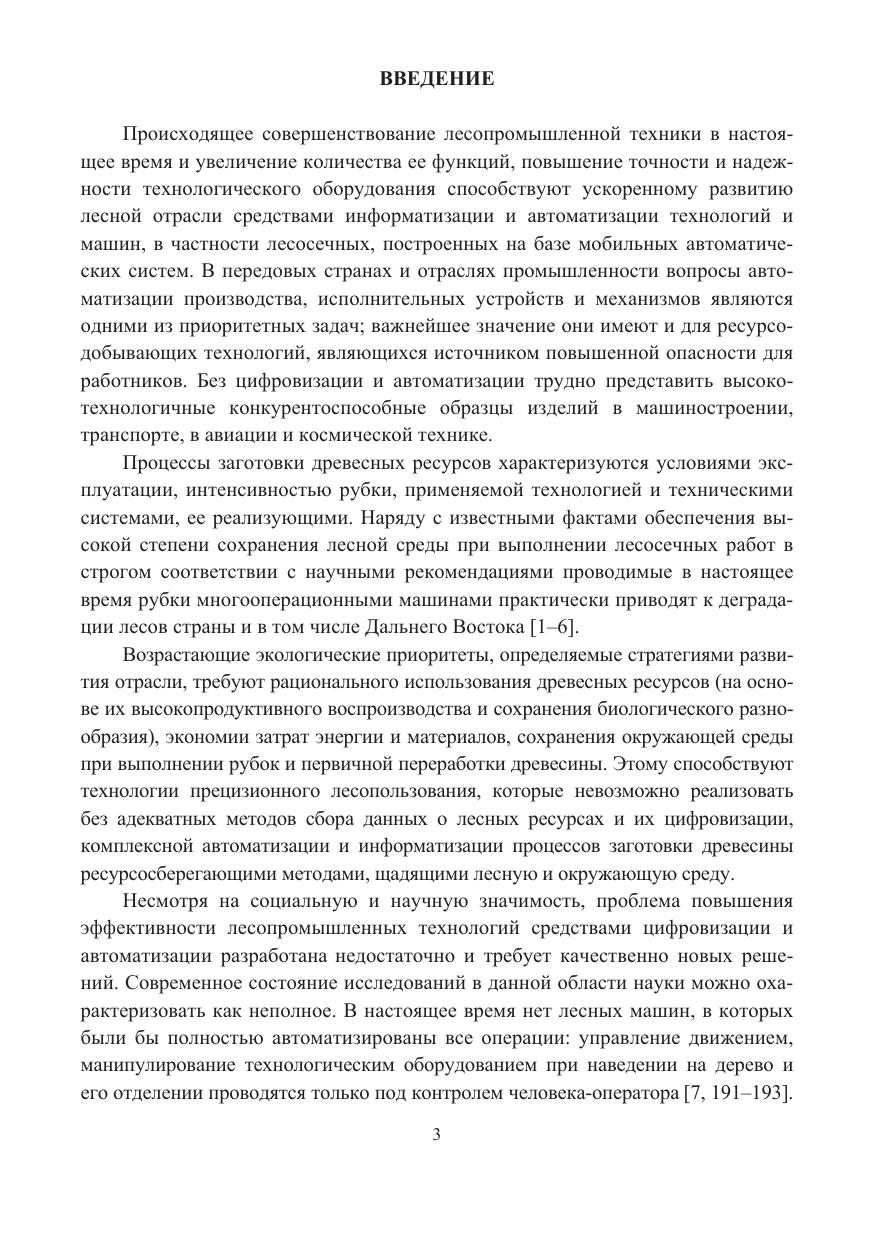 ВВЕДЕНИЕ

Происходящее совершенствование лесопромышленной техники в настоящее время и увеличение количества ее функций, повышение точности и надежности технологического оборудования способствуют ускоренному развитию лесной отрасли средствами информатизации и автоматизации технологий и машин, в частности лесосечных, построенных на базе мобильных автоматических систем. В передовых странах и отраслях промышленности вопросы автоматизации производства, исполнительных устройств и механизмов являются одними из приоритетных задач; важнейшее значение они имеют и для ресурсодобывающих технологий, являющихся источником повышенной опасности для работников. Без цифровизации и автоматизации трудно представить высокотехнологичные конкурентоспособные образцы изделий в машиностроении, транспорте, в авиации и космической технике.

Процессы заготовки древесных ресурсов характеризуются условиями эксплуатации, интенсивностью рубки, применяемой технологией и техническими системами, ее реализующими. Наряду с известными фактами обеспечения высокой степени сохранения лесной среды при выполнении лесосечных работ в строгом соответствии с научными рекомендациями проводимые в настоящее время рубки многооперационными машинами практически приводят к деградации лесов страны и в том числе Дальнего Востока [1–6].

Возрастающие экологические приоритеты, определяемые стратегиями развития отрасли, требуют рационального использования древесных ресурсов (на основе их высокопродуктивного воспроизводства и сохранения биологического разнообразия), экономии затрат энергии и материалов, сохранения окружающей среды при выполнении рубок и первичной переработки древесины. Этому способствуют технологии прецизионного лесопользования, которые невозможно реализовать без адекватных методов сбора данных о лесных ресурсах и их цифровизации, комплексной автоматизации и информатизации процессов заготовки древесины ресурсосберегающими методами, щадящими лесную и окружающую среду.

Несмотря на социальную и научную значимость, проблема повышения эффективности лесопромышленных технологий средствами цифровизации и автоматизации разработана недостаточно и требует качественно новых решений. Современное состояние исследований в данной области науки можно охарактеризовать как неполное. В настоящее время нет лесных машин, в которых были бы полностью автоматизированы все операции: управление движением, манипулирование технологическим оборудованием при наведении на дерево и его отделении проводятся только под контролем человека-оператора [7, 191–193].

3